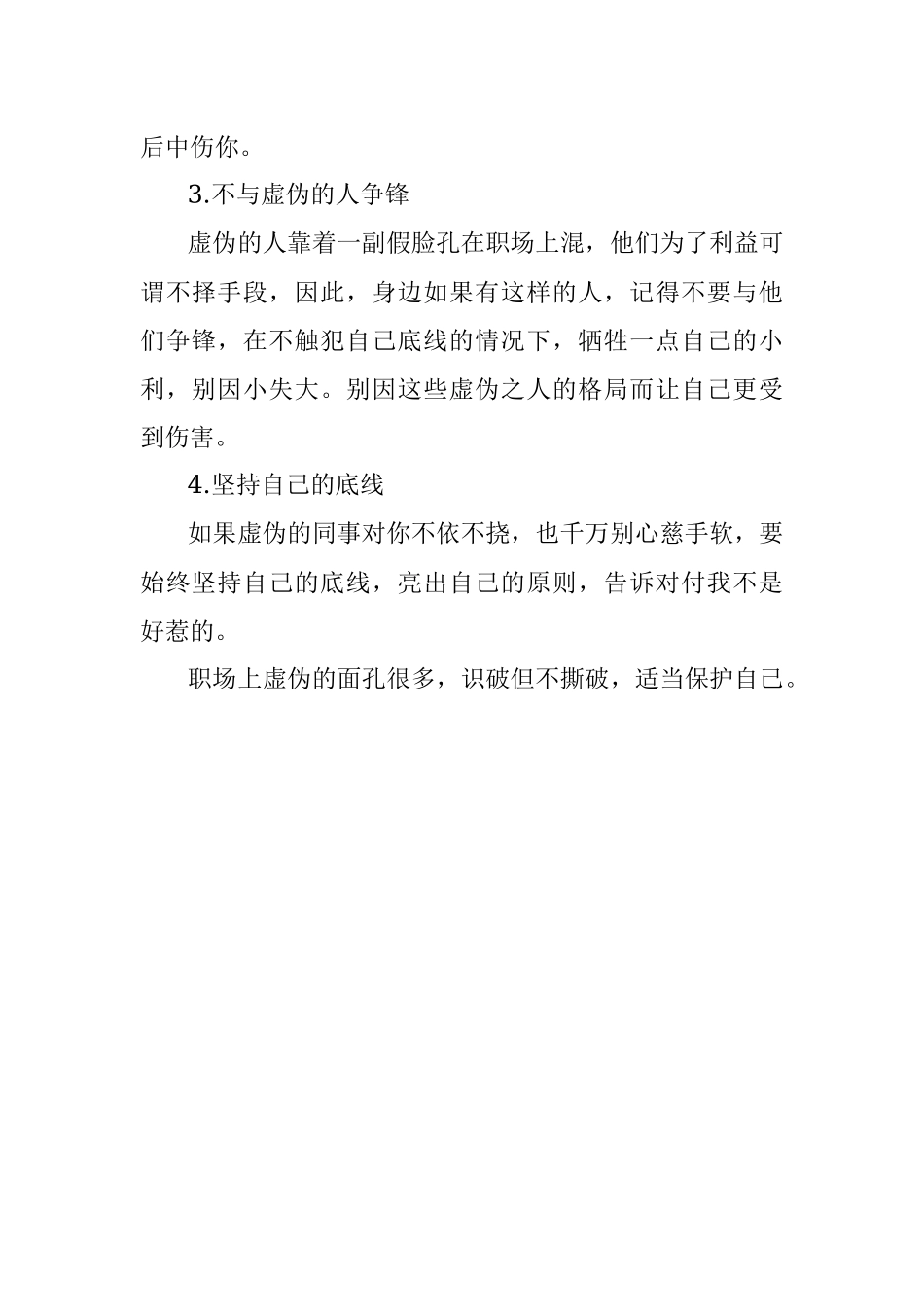 后中伤你。

3.不与虚伪的人争锋

虚伪的人靠着一副假脸孔在职场上混，他们为了利益可谓不择手段，因此，身边如果有这样的人，记得不要与他们争锋，在不触犯自己底线的情况下，牺牲一点自己的小利，别因小失大。别因这些虚伪之人的格局而让自己更受到伤害。

4.坚持自己的底线

如果虚伪的同事对你不依不挠，也千万别心慈手软，要始终坚持自己的底线，亮出自己的原则，告诉对付我不是好惹的。

职场上虚伪的面孔很多，识破但不撕破，适当保护自己。